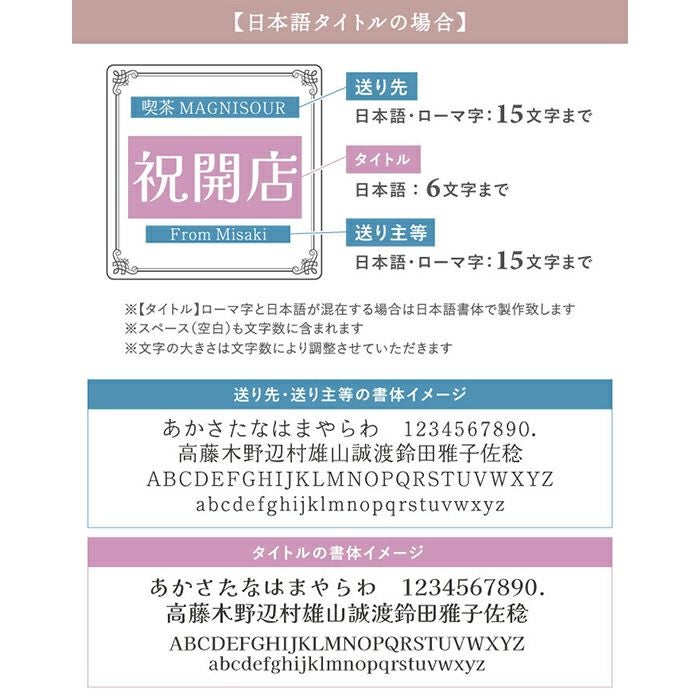 【日本語タイトルの場合】

喫茶 MAGNISOUR

祝開店

From Misaki

送り先
日本語・ローマ字:15文字まで

タイトル
日本語：6文字まで

送り主等
日本語・ローマ字:15文字まで

※【タイトル】ローマ字と日本語が混在する場合は日本語書体で製作致します
※スペース(空白)も文字数に含まれます
※文字の大きさは文字数により調整させていただきます

送り先・送り主等の書体イメージ

あかさたなはまやらわ 1234567890.
高藤木野辺村雄山誠渡鈴田雅子佐稔
ABCDEFGHIJKLMNOPQRSTUVWXYZ
abcdefghijklmnopqrstuvwxyz

タイトルの書体イメージ

あかさたなはまやらわ 1234567890.
高藤木野辺村雄山誠渡鈴田雅子佐稔
ABCDEFGHIJKLMNOPQRSTUVWXYZ
abcdefghijklmnopqrstuvwxyz